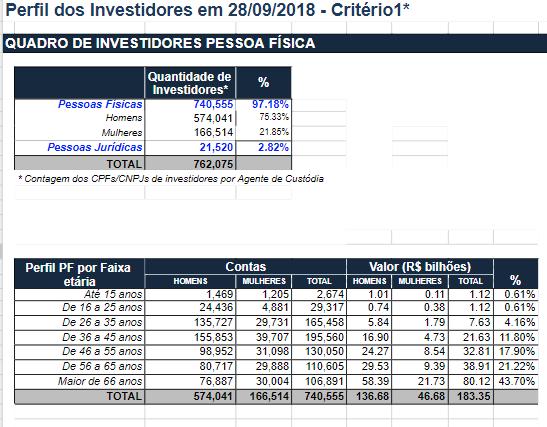 Perfil dos Investidores em 28/09/2018 - Critério1*

QUADRO DE INVESTIDORES PESSOA FÍSICA

| | Quantidade de Investidores* | % |
|---|---|---|
| Pessoas Físicas | 740,555 | 97.18% |
| Homens | 574,041 | 75.33% |
| Mulheres | 166,514 | 21.85% |
| Pessoas Jurídicas | 21,520 | 2.82% |
| TOTAL | 762,075 | |

* Contagem dos CPFs/CNPJs de investidores por Agente de Custódia

| Perfil PF por Faixa etária | Contas HOMENS | Contas MULHERES | Contas TOTAL | Valor (R$ bilhões) HOMENS | Valor (R$ bilhões) MULHERES | Valor (R$ bilhões) TOTAL | % |
|---|---|---|---|---|---|---|---|
| Até 15 anos | 1,469 | 1,205 | 2,674 | 1.01 | 0.11 | 1.12 | 0.61% |
| De 16 a 25 anos | 24,436 | 4,881 | 29,317 | 0.74 | 0.38 | 1.12 | 0.61% |
| De 26 a 35 anos | 135,727 | 29,731 | 165,458 | 5.84 | 1.79 | 7.63 | 4.16% |
| De 36 a 45 anos | 155,853 | 39,707 | 195,560 | 16.90 | 4.73 | 21.63 | 11.80% |
| De 46 a 55 anos | 98,952 | 31,098 | 130,050 | 24.27 | 8.54 | 32.81 | 17.90% |
| De 56 a 65 anos | 80,717 | 29,888 | 110,605 | 29.53 | 9.39 | 38.91 | 21.22% |
| Maior de 66 anos | 76,887 | 30,004 | 106,891 | 58.39 | 21.73 | 80.12 | 43.70% |
| TOTAL | 574,041 | 166,514 | 740,555 | 136.68 | 46.68 | 183.35 | |